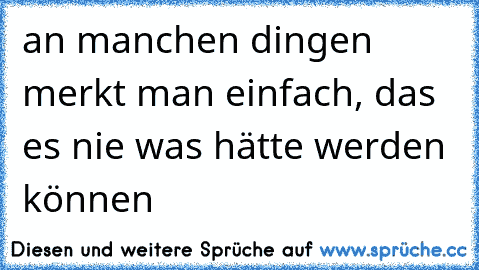 an manchen dingen merkt man einfach, das es nie was hätte werden können

Diesen und weitere Sprüche auf www.sprüche.cc